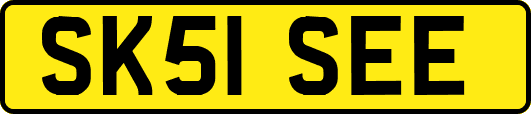 SK51 SEE